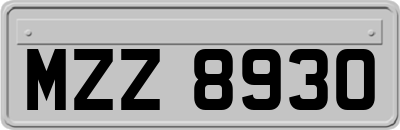 MZZ 8930